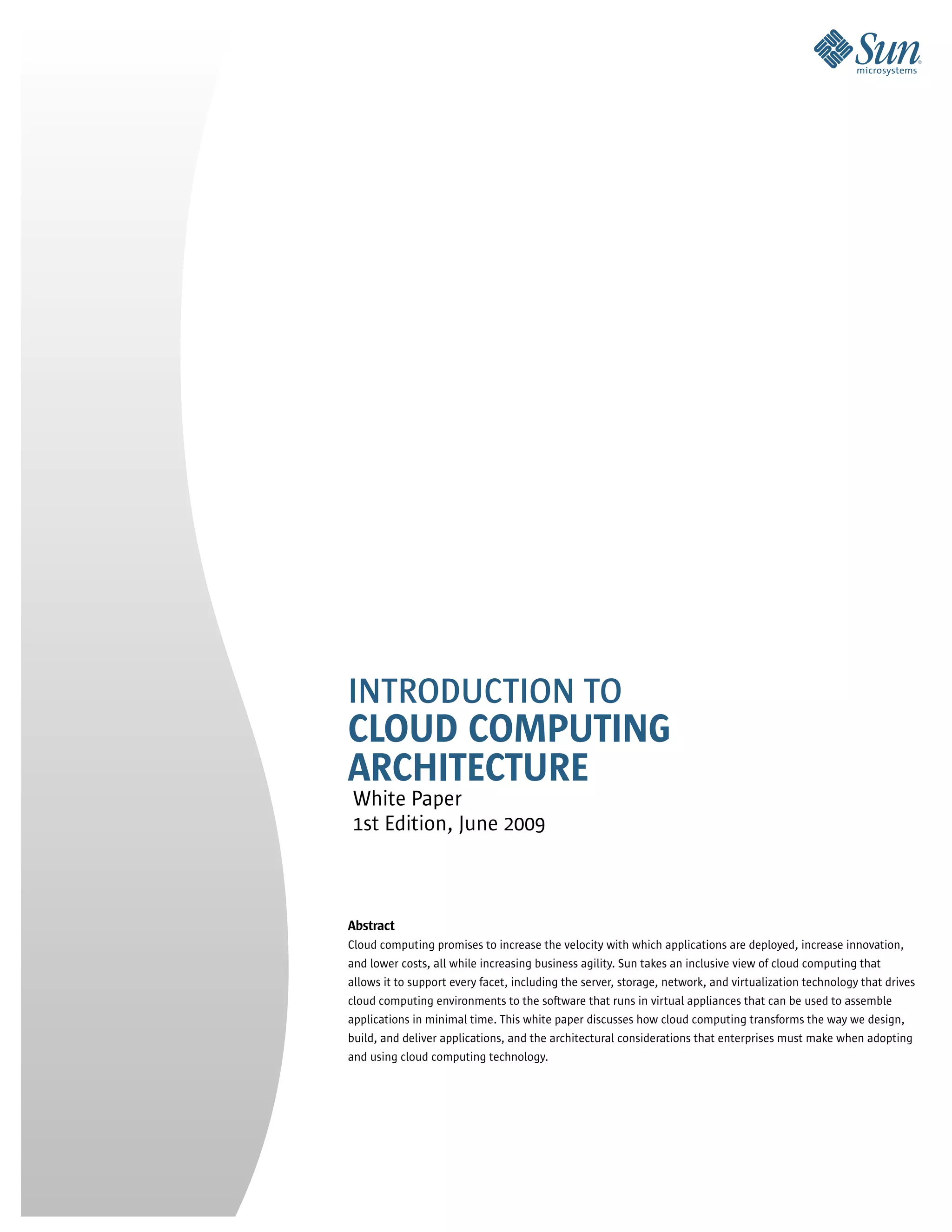 Sun
microsystems

INTRODUCTION TO
CLOUD COMPUTING ARCHITECTURE
White Paper
1st Edition, June 2009

Abstract
Cloud computing promises to increase the velocity with which applications are deployed, increase innovation, and lower costs, all while increasing business agility. Sun takes an inclusive view of cloud computing that allows it to support every facet, including the server, storage, network, and virtualization technology that drives cloud computing environments to the software that runs in virtual appliances that can be used to assemble applications in minimal time. This white paper discusses how cloud computing transforms the way we design, build, and deliver applications, and the architectural considerations that enterprises must make when adopting and using cloud computing technology.